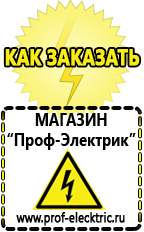 КАК ЗАКАЗАТЬ

МАГАЗИН
“Проф-Электрик”

www.prof-electric.ru